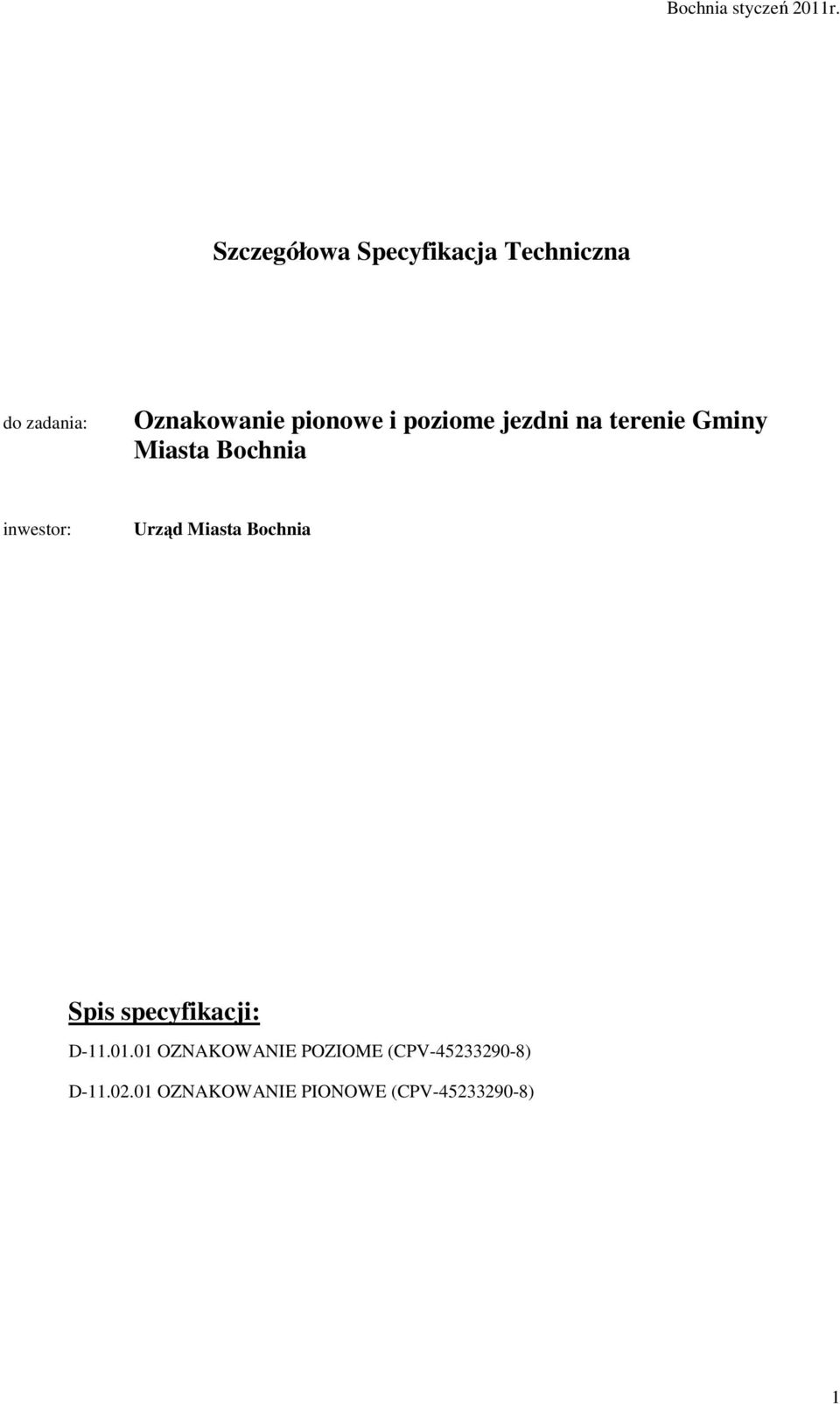 Bochnia styczeń 2011r.

Szczegółowa Specyfikacja Techniczna

do zadania: Oznakowanie pionowe i poziome jezdni na terenie Gminy Miasta Bochnia

inwestor: Urząd Miasta Bochnia

Spis specyfikacji:

D-11.01.01 OZNAKOWANIE POZIOME (CPV-45233290-8)

D-11.02.01 OZNAKOWANIE PIONOWE (CPV-45233290-8)

1